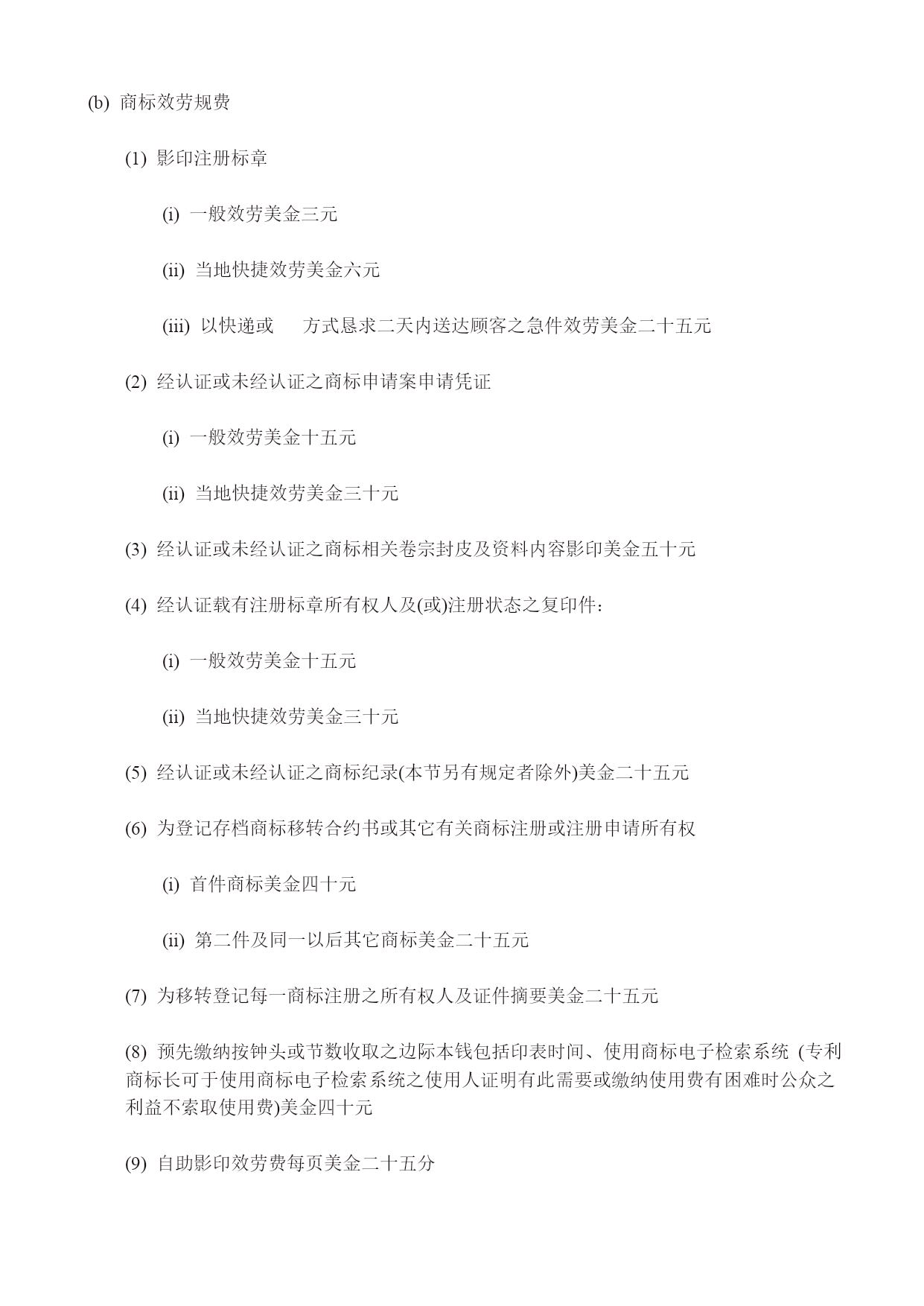 (b) 商标效劳规费

(1) 影印注册标章

(i) 一般效劳美金三元

(ii) 当地快捷效劳美金六元

(iii) 以快递或 方式恳求二天内送达顾客之急件效劳美金二十五元

(2) 经认证或未经认证之商标申请案申请凭证

(i) 一般效劳美金十五元

(ii) 当地快捷效劳美金三十元

(3) 经认证或未经认证之商标相关卷宗封皮及资料内容影印美金五十元

(4) 经认证载有注册标章所有权人及(或)注册状态之复印件：

(i) 一般效劳美金十五元

(ii) 当地快捷效劳美金三十元

(5) 经认证或未经认证之商标纪录(本节另有规定者除外)美金二十五元

(6) 为登记存档商标移转合约书或其它有关商标注册或注册申请所有权

(i) 首件商标美金四十元

(ii) 第二件及同一以后其它商标美金二十五元

(7) 为移转登记每一商标注册之所有权人及证件摘要美金二十五元

(8) 预先缴纳按钟头或节数收取之边际本钱包括印表时间、使用商标电子检索系统 (专利商标长可于使用商标电子检索系统之使用人证明有此需要或缴纳使用费有困难时公众之利益不索取使用费)美金四十元

(9) 自助影印效劳费每页美金二十五分